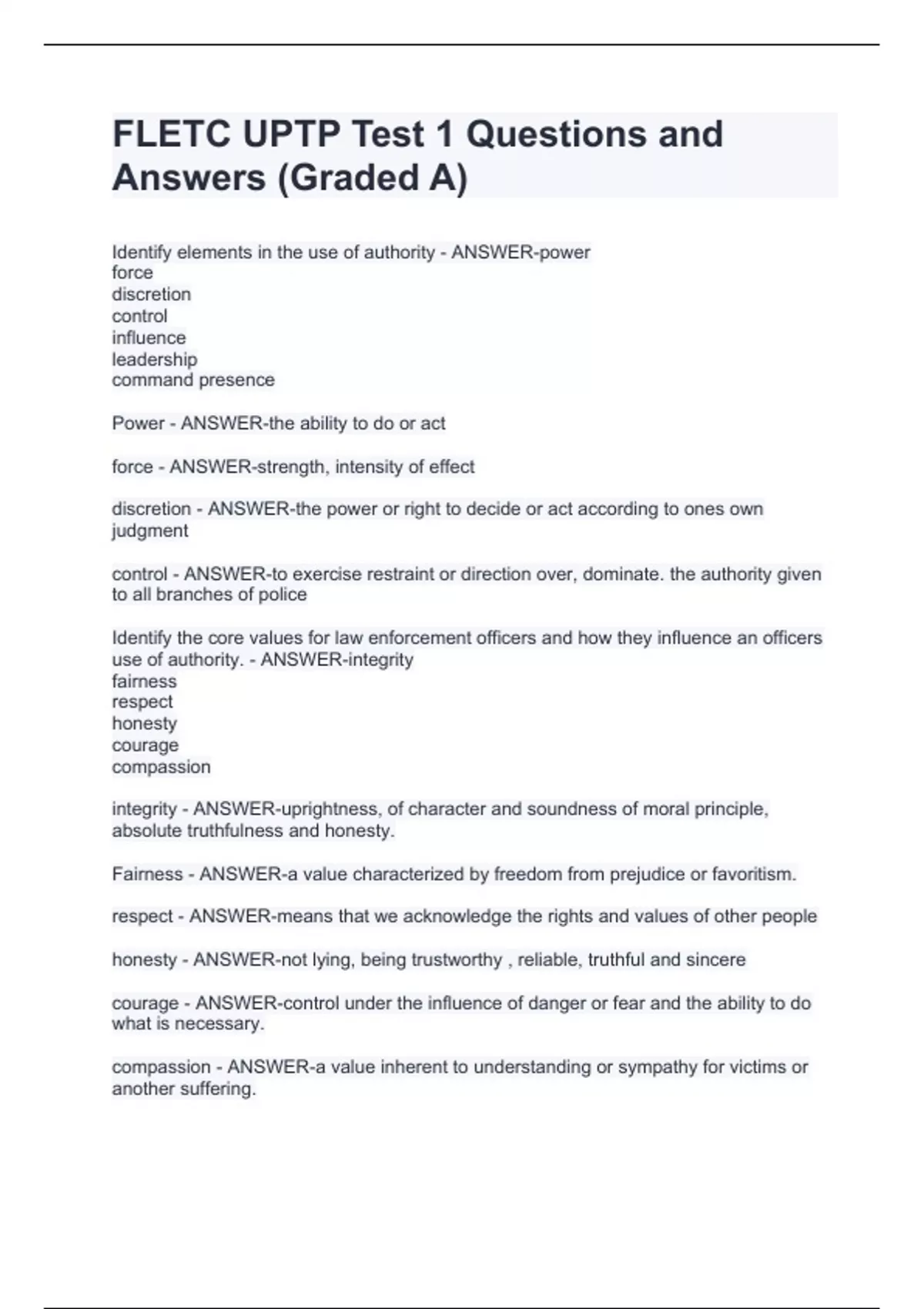 FLETC UPTP Test 1 Questions and Answers (Graded A)

Identify elements in the use of authority - ANSWER-power
force
discretion
control
influence
leadership
command presence

Power - ANSWER-the ability to do or act

force - ANSWER-strength, intensity of effect

discretion - ANSWER-the power or right to decide or act according to ones own judgment

control - ANSWER-to exercise restraint or direction over, dominate. the authority given to all branches of police

Identify the core values for law enforcement officers and how they influence an officers use of authority. - ANSWER-integrity
fairness
respect
honesty
courage
compassion

integrity - ANSWER-uprightness, of character and soundness of moral principle, absolute truthfulness and honesty.

Fairness - ANSWER-a value characterized by freedom from prejudice or favoritism.

respect - ANSWER-means that we acknowledge the rights and values of other people

honesty - ANSWER-not lying, being trustworthy , reliable, truthful and sincere

courage - ANSWER-control under the influence of danger or fear and the ability to do what is necessary.

compassion - ANSWER-a value inherent to understanding or sympathy for victims or another suffering.